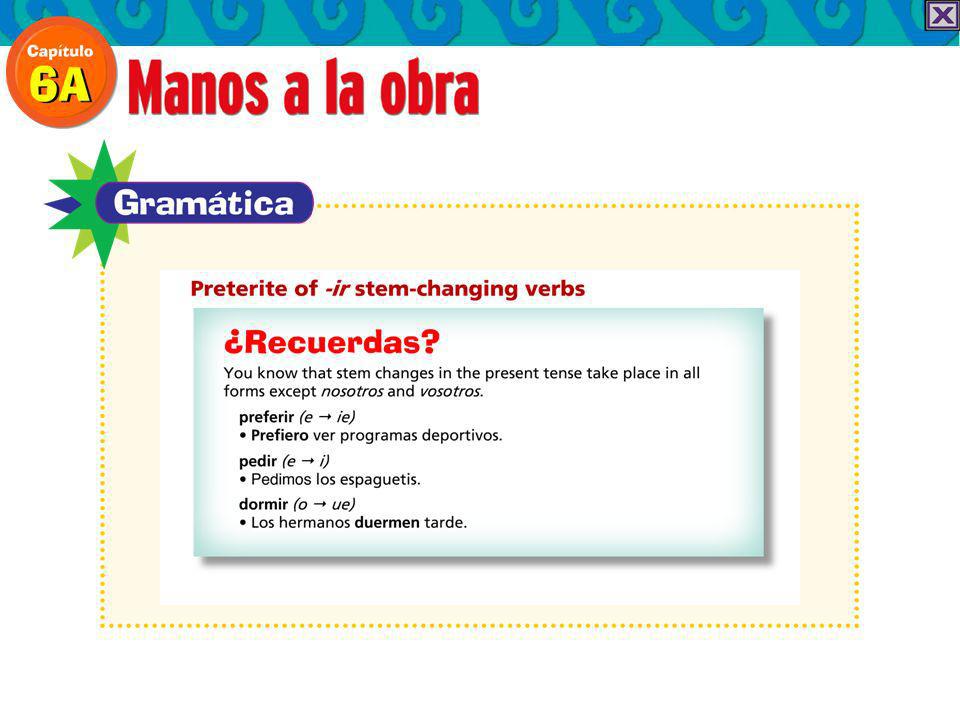 Capítulo 6A

Manos a la obra

Gramática

Preterite of -ir stem-changing verbs

¿Recuerdas?

You know that stem changes in the present tense take place in all forms except nosotros and vosotros.

preferir (e → ie)
• Prefiero ver programas deportivos.

pedir (e → i)
• Pedimos los espaguetis.

dormir (o → ue)
• Los hermanos duermen tarde.